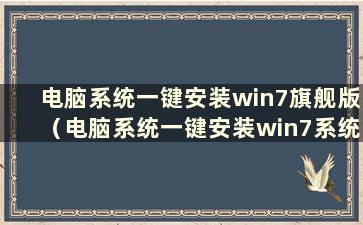 电脑系统一键安装win7旗舰版（电脑系统一键安装win7系统